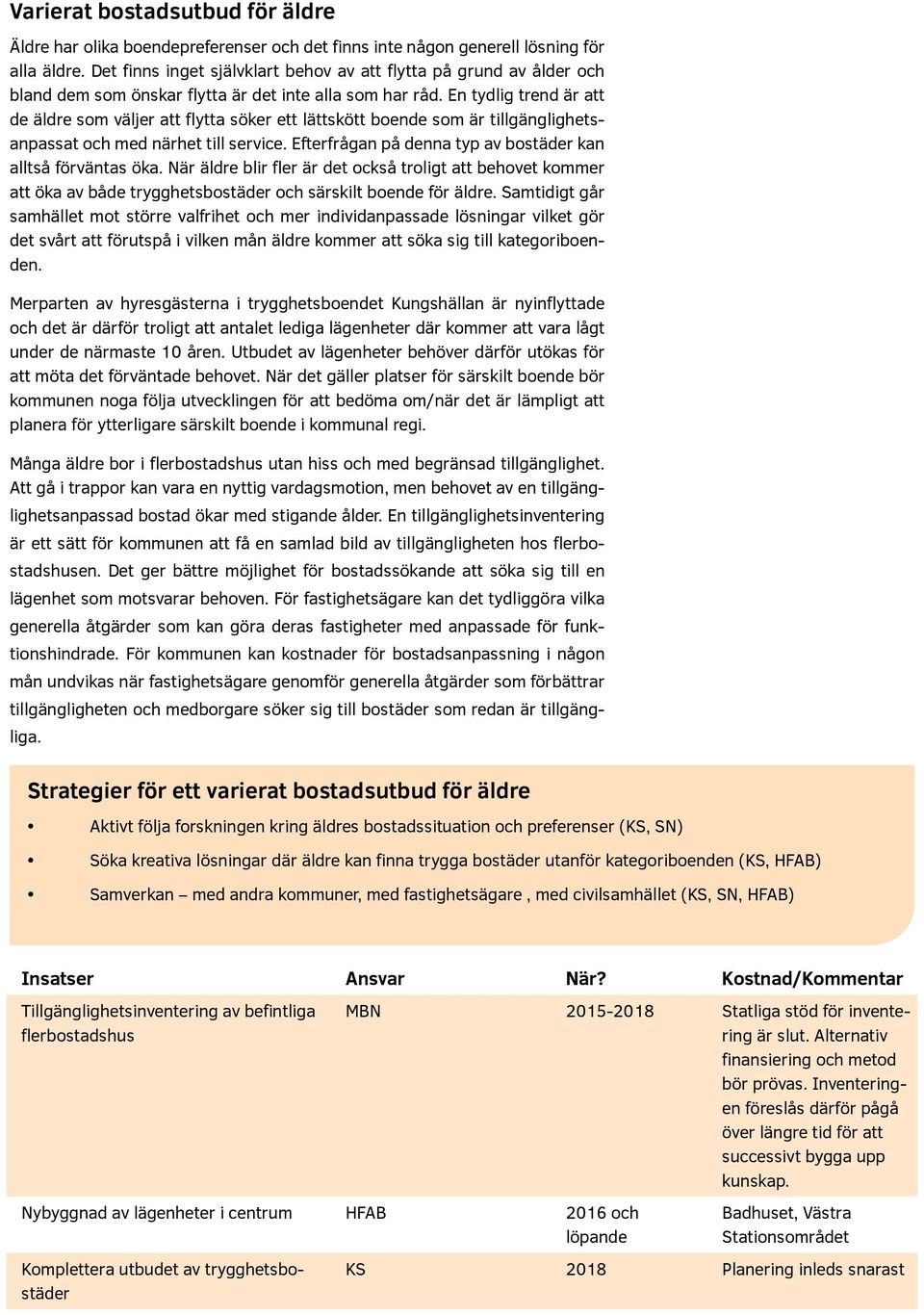 Varierat bostadsutbud för äldre

Äldre har olika boendepreferenser och det finns inte någon generell lösning för alla äldre. Det finns inget självklart behov av att flytta på grund av ålder och bland dem som önskar flytta är det inte alla som har råd. En tydlig trend är att de äldre som väljer att flytta söker ett lättskött boende som är tillgänglighetsanpassat och med närhet till service. Efterfrågan på denna typ av bostäder kan alltså förväntas öka. När äldre blir fler är det också troligt att behovet kommer att öka av både trygghetsbostäder och särskilt boende för äldre. Samtidigt går samhället mot större valfrihet och mer individanpassade lösningar vilket gör det svårt att förutspå i vilken mån äldre kommer att söka sig till kategoriboenden.

Merparten av hyresgästerna i trygghetsboendet Kungshällan är nyinflyttade och det är därför troligt att antalet lediga lägenheter där kommer att vara lågt under de närmaste 10 åren. Utbudet av lägenheter behöver därför utökas för att möta det förväntade behovet. När det gäller platser för särskilt boende bör kommunen noga följa utvecklingen för att bedöma om/när det är lämpligt att planera för ytterligare särskilt boende i kommunal regi.

Många äldre bor i flerbostadshus utan hiss och med begränsad tillgänglighet. Att gå i trappor kan vara en nyttig vardagsmotion, men behovet av en tillgänglighetsanpassad bostad ökar med stigande ålder. En tillgänglighetsinventering är ett sätt för kommunen att få en samlad bild av tillgängligheten hos flerbostadshusen. Det ger bättre möjlighet för bostadssökande att söka sig till en lägenhet som motsvarar behoven. För fastighetsägare kan det tydliggöra vilka generella åtgärder som kan göra deras fastigheter med anpassade för funktionshindrade. För kommunen kan kostnader för bostadsanpassning i någon mån undvikas när fastighetsägare genomför generella åtgärder som förbättrar tillgängligheten och medborgare söker sig till bostäder som redan är tillgängliga.

Strategier för ett varierat bostadsutbud för äldre

• Aktivt följa forskningen kring äldres bostadssituation och preferenser (KS, SN)
• Söka kreativa lösningar där äldre kan finna trygga bostäder utanför kategoriboenden (KS, HFAB)
• Samverkan – med andra kommuner, med fastighetsägare , med civilsamhället (KS, SN, HFAB)

| Insatser | Ansvar | När? | Kostnad/Kommentar |
|---|---|---|---|
| Tillgänglighetsinventering av befintliga flerbostadshus | MBN | 2015-2018 | Statliga stöd för inventering är slut. Alternativ finansiering och metod bör prövas. Inventeringen föreslås därför pågå över längre tid för att successivt bygga upp kunskap. |
| Nybyggnad av lägenheter i centrum | HFAB | 2016 och löpande | Badhuset, Västra Stationsområdet |
| Komplettera utbudet av trygghetsbostäder | KS | 2018 | Planering inleds snarast |